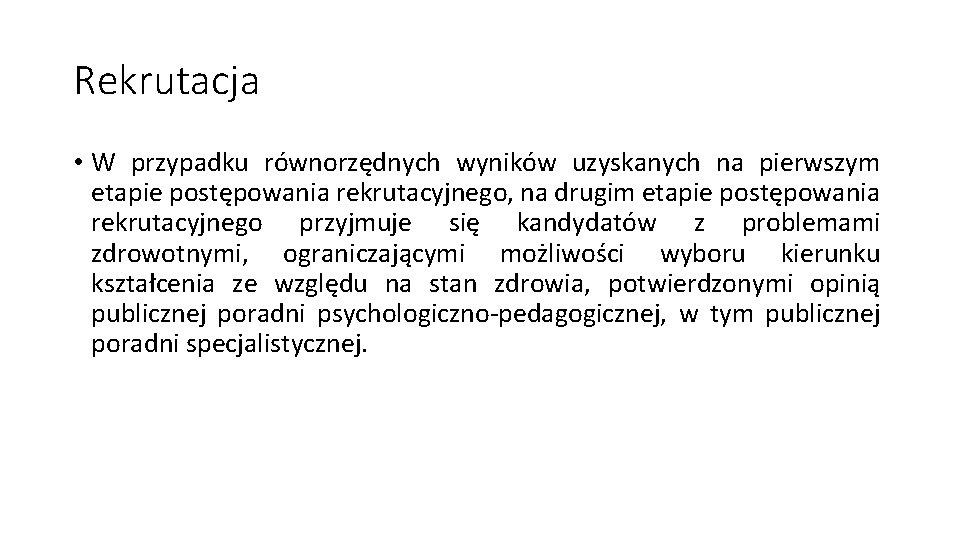 Rekrutacja

• W przypadku równorzędnych wyników uzyskanych na pierwszym etapie postępowania rekrutacyjnego, na drugim etapie postępowania rekrutacyjnego przyjmuje się kandydatów z problemami zdrowotnymi, ograniczającymi możliwości wyboru kierunku kształcenia ze względu na stan zdrowia, potwierdzonymi opinią publicznej poradni psychologiczno-pedagogicznej, w tym publicznej poradni specjalistycznej.